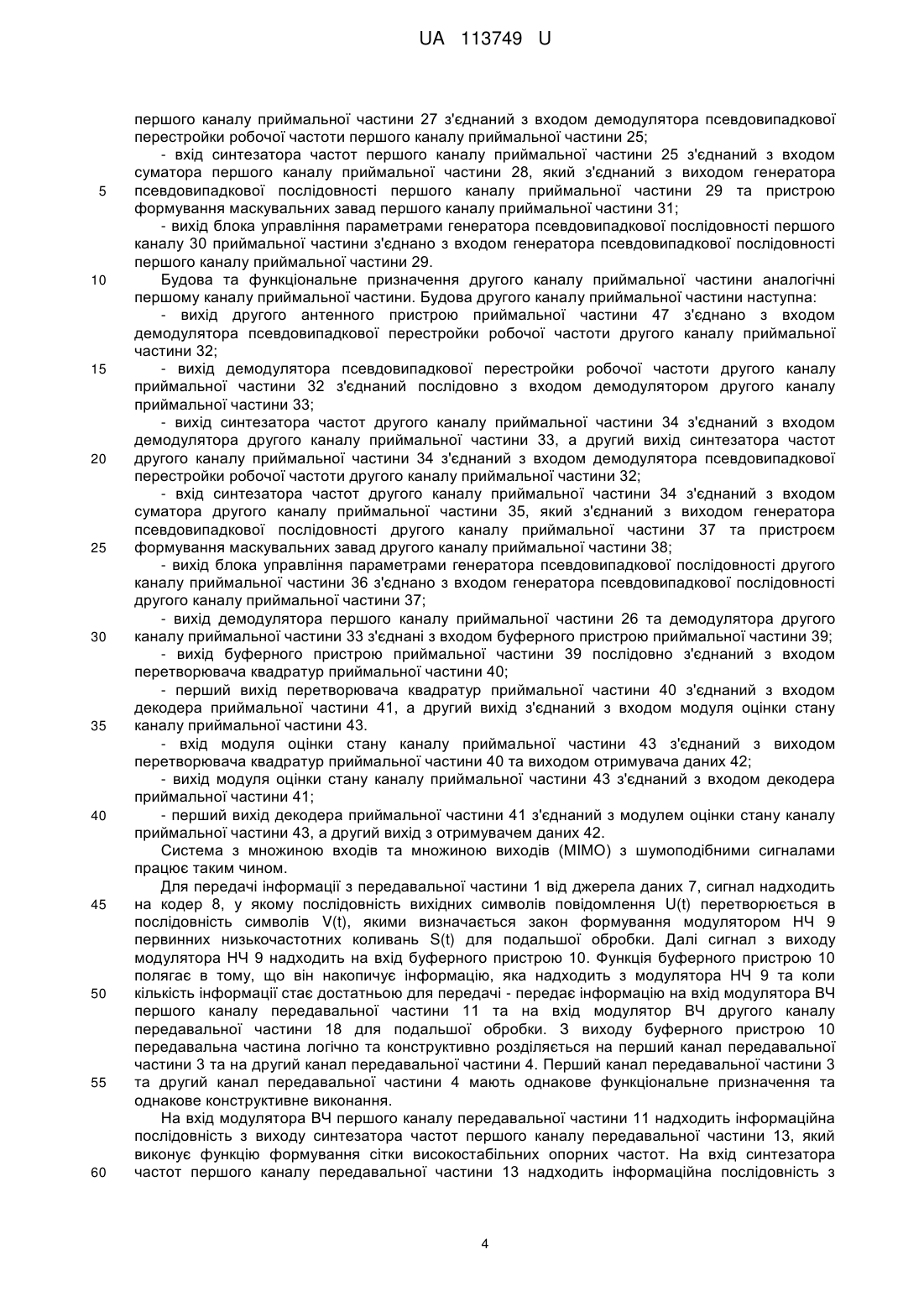 UA 113749 U

першого каналу приймальної частини 27 з'єднаний з входом демодулятора псевдовипадкової перестройки робочої частоти першого каналу приймальної частини 25;

- вхід синтезатора частот першого каналу приймальної частини 25 з'єднаний з входом суматора першого каналу приймальної частини 28, який з'єднаний з виходом генератора
5 псевдовипадкової послідовності першого каналу приймальної частини 29 та пристрою формування маскувальних завад першого каналу приймальної частини 31;

- вихід блока управління параметрами генератора псевдовипадкової послідовності першого каналу 30 приймальної частини з'єднано з входом генератора псевдовипадкової послідовності першого каналу приймальної частини 29.

10 Будова та функціональне призначення другого каналу приймальної частини аналогічні першому каналу приймальної частини. Будова другого каналу приймальної частини наступна:

- вихід другого антенного пристрою приймальної частини 47 з'єднано з входом демодулятора псевдовипадкової перестройки робочої частоти другого каналу приймальної частини 32;

15 - вихід демодулятора псевдовипадкової перестройки робочої частоти другого каналу приймальної частини 32 з'єднаний послідовно з входом демодулятором другого каналу приймальної частини 33;

- вихід синтезатора частот другого каналу приймальної частини 34 з'єднаний з входом демодулятора другого каналу приймальної частини 33, а другий вихід синтезатора частот
20 другого каналу приймальної частини 34 з'єднаний з входом демодулятора псевдовипадкової перестройки робочої частоти другого каналу приймальної частини 32;

- вхід синтезатора частот другого каналу приймальної частини 34 з'єднаний з входом суматора другого каналу приймальної частини 35, який з'єднаний з виходом генератора псевдовипадкової послідовності другого каналу приймальної частини 37 та пристроєм
25 формування маскувальних завад другого каналу приймальної частини 38;

- вихід блока управління параметрами генератора псевдовипадкової послідовності другого каналу приймальної частини 36 з'єднано з входом генератора псевдовипадкової послідовності другого каналу приймальної частини 37;

- вихід демодулятора першого каналу приймальної частини 26 та демодулятора другого
30 каналу приймальної частини 33 з'єднані з входом буферного пристрою приймальної частини 39;

- вихід буферного пристрою приймальної частини 39 послідовно з'єднаний з входом перетворювача квадратур приймальної частини 40;

- перший вихід перетворювача квадратур приймальної частини 40 з'єднаний з входом декодера приймальної частини 41, а другий вихід з'єднаний з входом модуля оцінки стану
35 каналу приймальної частини 43.

- вхід модуля оцінки стану каналу приймальної частини 43 з'єднаний з виходом перетворювача квадратур приймальної частини 40 та виходом отримувача даних 42;

- вихід модуля оцінки стану каналу приймальної частини 43 з'єднаний з входом декодера приймальної частини 41;

40 - перший вихід декодера приймальної частини 41 з'єднаний з модулем оцінки стану каналу приймальної частини 43, а другий вихід з отримувачем даних 42.

Система з множиною входів та множиною виходів (МІМО) з шумоподібними сигналами працює таким чином.

Для передачі інформації з передавальної частини 1 від джерела даних 7, сигнал надходить
45 на кодер 8, у якому послідовність вихідних символів повідомлення U(t) перетворюється в послідовність символів V(t), якими визначається закон формування модулятором НЧ 9 первинних низькочастотних коливань S(t) для подальшої обробки. Далі сигнал з виходу модулятора НЧ 9 надходить на вхід буферного пристрою 10. Функція буферного пристрою 10 полягає в тому, що він накопичує інформацію, яка надходить з модулятора НЧ 9 та коли
50 кількість інформації стає достатньою для передачі - передає інформацію на вхід модулятора ВЧ першого каналу передавальної частини 11 та на вхід модулятор ВЧ другого каналу передавальної частини 18 для подальшої обробки. З виходу буферного пристрою 10 передавальна частина логічно та конструктивно розділяється на перший канал передавальної частини 3 та на другий канал передавальної частини 4. Перший канал передавальної частини 3
55 та другий канал передавальної частини 4 мають однакове функціональне призначення та однакове конструктивне виконання.

На вхід модулятора ВЧ першого каналу передавальної частини 11 надходить інформаційна послідовність з виходу синтезатора частот першого каналу передавальної частини 13, який виконує функцію формування сітки високостабільних опорних частот. На вхід синтезатора
60 частот першого каналу передавальної частини 13 надходить інформаційна послідовність з

4